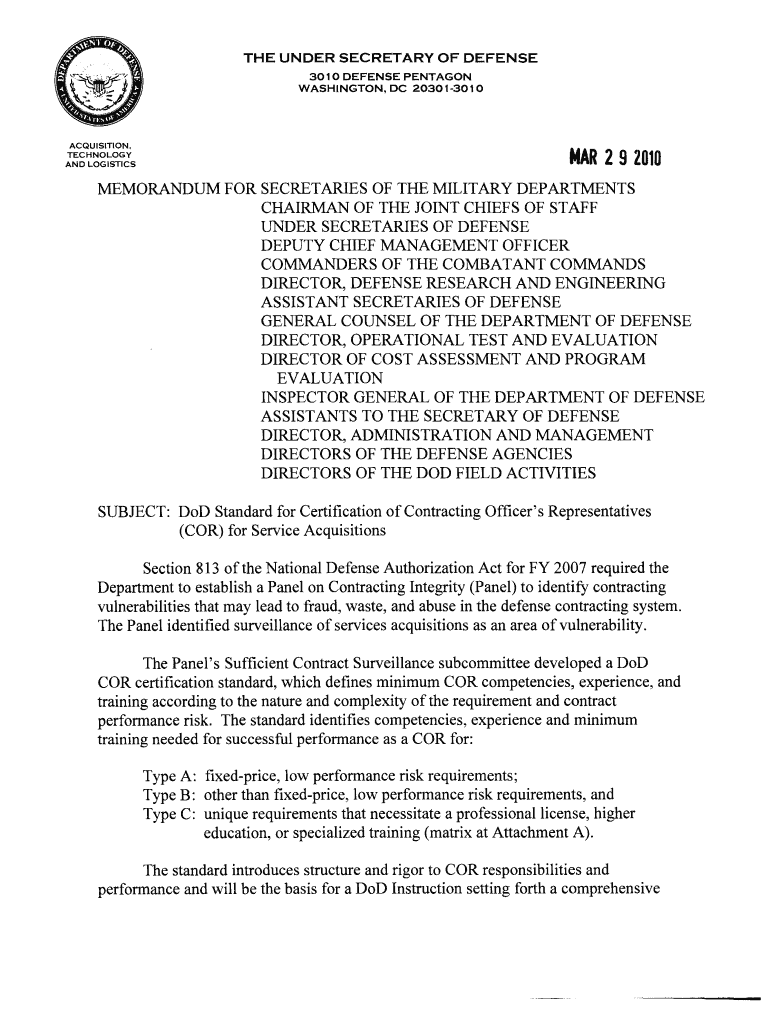 THE UNDER SECRETARY OF DEFENSE
3010 DEFENSE PENTAGON
WASHINGTON, DC 20301-3010

ACQUISITION, TECHNOLOGY AND LOGISTICS

MAR 2 9 2010

MEMORANDUM FOR SECRETARIES OF THE MILITARY DEPARTMENTS
CHAIRMAN OF THE JOINT CHIEFS OF STAFF
UNDER SECRETARIES OF DEFENSE
DEPUTY CHIEF MANAGEMENT OFFICER
COMMANDERS OF THE COMBATANT COMMANDS
DIRECTOR, DEFENSE RESEARCH AND ENGINEERING
ASSISTANT SECRETARIES OF DEFENSE
GENERAL COUNSEL OF THE DEPARTMENT OF DEFENSE
DIRECTOR, OPERATIONAL TEST AND EVALUATION
DIRECTOR OF COST ASSESSMENT AND PROGRAM EVALUATION
INSPECTOR GENERAL OF THE DEPARTMENT OF DEFENSE
ASSISTANTS TO THE SECRETARY OF DEFENSE
DIRECTOR, ADMINISTRATION AND MANAGEMENT
DIRECTORS OF THE DEFENSE AGENCIES
DIRECTORS OF THE DOD FIELD ACTIVITIES

SUBJECT: DoD Standard for Certification of Contracting Officer's Representatives (COR) for Service Acquisitions

Section 813 of the National Defense Authorization Act for FY 2007 required the Department to establish a Panel on Contracting Integrity (Panel) to identify contracting vulnerabilities that may lead to fraud, waste, and abuse in the defense contracting system. The Panel identified surveillance of services acquisitions as an area of vulnerability.

The Panel's Sufficient Contract Surveillance subcommittee developed a DoD COR certification standard, which defines minimum COR competencies, experience, and training according to the nature and complexity of the requirement and contract performance risk. The standard identifies competencies, experience and minimum training needed for successful performance as a COR for:

Type A: fixed-price, low performance risk requirements;
Type B: other than fixed-price, low performance risk requirements, and
Type C: unique requirements that necessitate a professional license, higher education, or specialized training (matrix at Attachment A).

The standard introduces structure and rigor to COR responsibilities and performance and will be the basis for a DoD Instruction setting forth a comprehensive